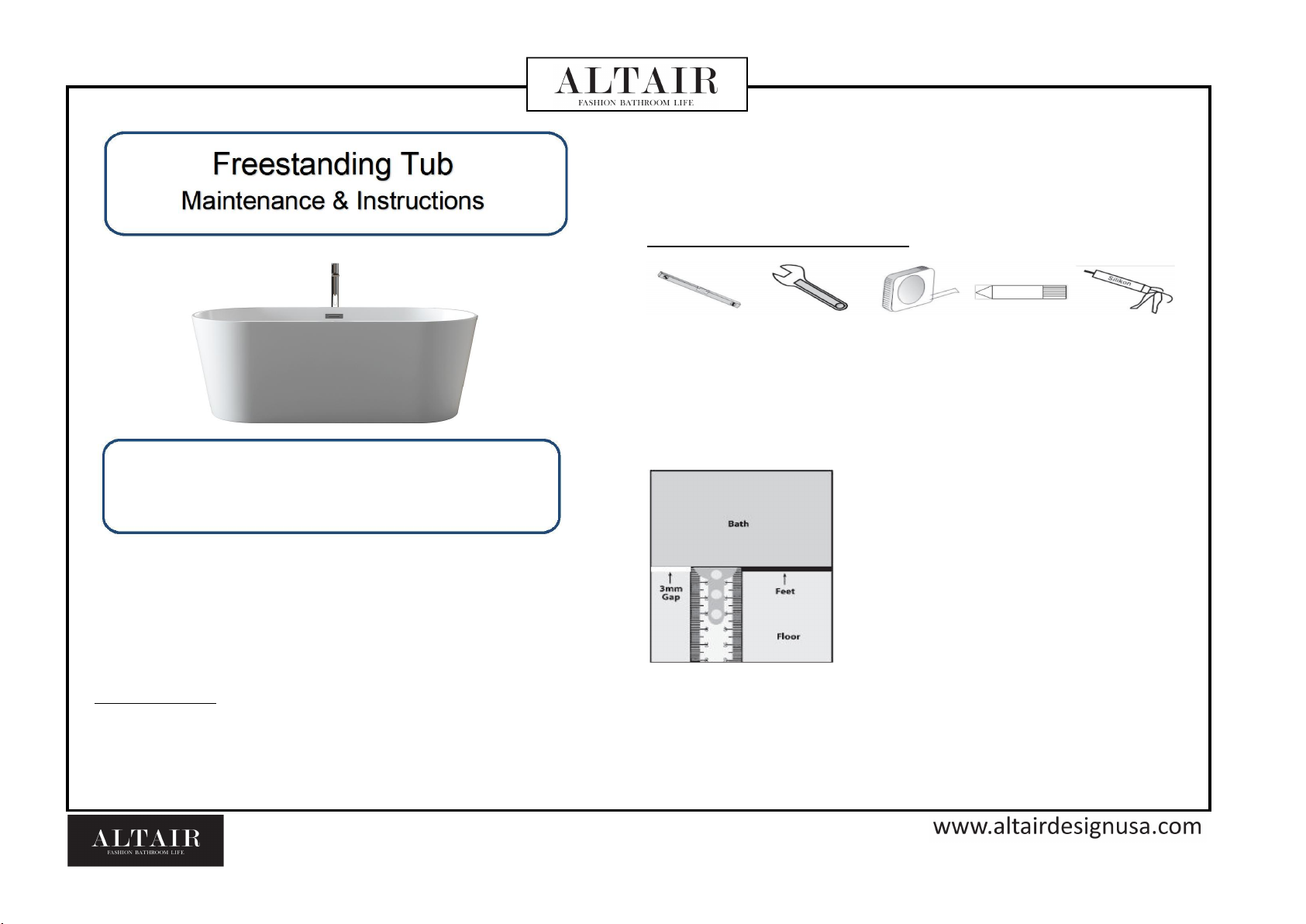 ALTAIR
FASHION BATHROOM LIFE

Freestanding Tub
Maintenance & Instructions

Silikon

Bath

3mm
Gap

Feet

Floor

ALTAIR
FASHION BATHROOM LIFE

www.altairdesignusa.com